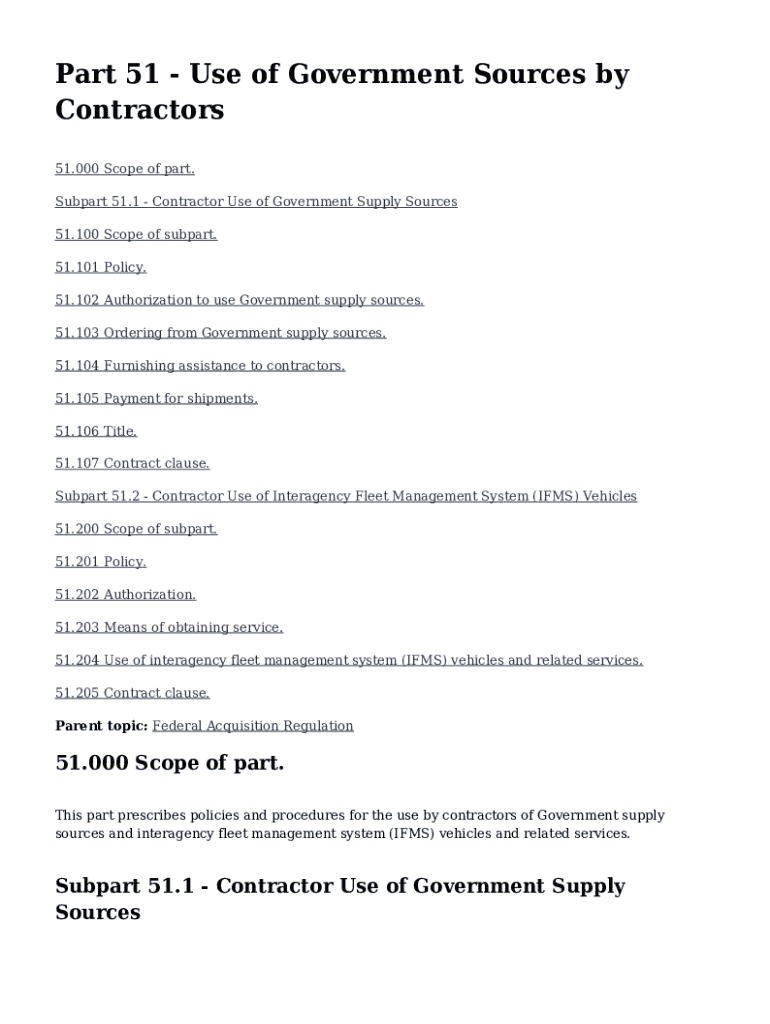 Part 51 - Use of Government Sources by Contractors

51.000 Scope of part.

Subpart 51.1 - Contractor Use of Government Supply Sources

51.100 Scope of subpart.

51.101 Policy.

51.102 Authorization to use Government supply sources.

51.103 Ordering from Government supply sources.

51.104 Furnishing assistance to contractors.

51.105 Payment for shipments.

51.106 Title.

51.107 Contract clause.

Subpart 51.2 - Contractor Use of Interagency Fleet Management System (IFMS) Vehicles

51.200 Scope of subpart.

51.201 Policy.

51.202 Authorization.

51.203 Means of obtaining service.

51.204 Use of interagency fleet management system (IFMS) vehicles and related services.

51.205 Contract clause.

Parent topic: Federal Acquisition Regulation

51.000 Scope of part.

This part prescribes policies and procedures for the use by contractors of Government supply sources and interagency fleet management system (IFMS) vehicles and related services.

Subpart 51.1 - Contractor Use of Government Supply Sources